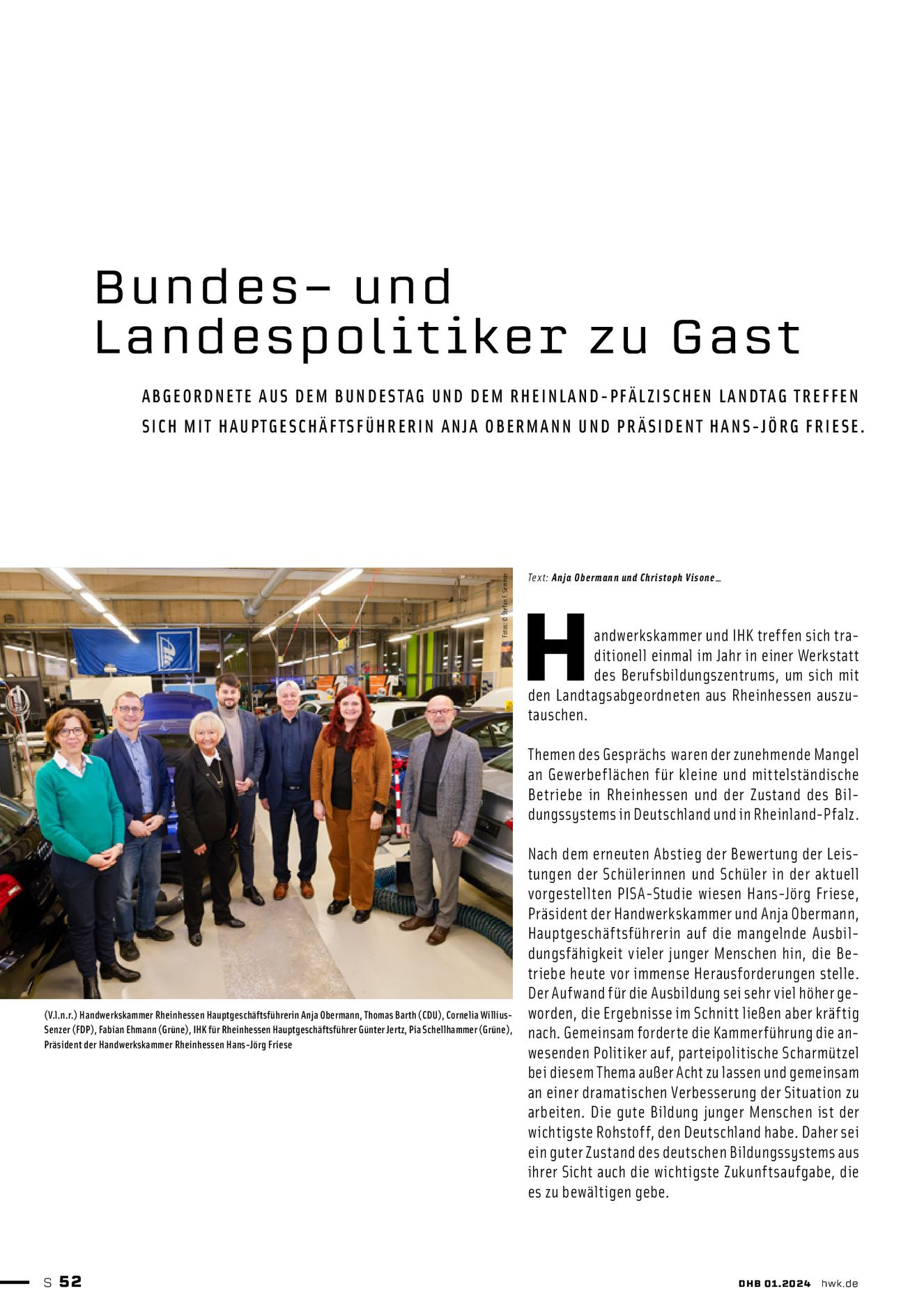 Bundes- und Landespolitiker zu Gast

ABGEORDNETE AUS DEM BUNDESTAG UND DEM RHEINLAND-PFÄLZISCHEN LANDTAG TREFFEN SICH MIT HAUPTGESCHÄFTSFÜHRERIN ANJA OBERMANN UND PRÄSIDENT HANS-JÖRG FRIESE.

Fotos: © Stefan F. Sämmer

(V.l.n.r.) Handwerkskammer Rheinhessen Hauptgeschäftsführerin Anja Obermann, Thomas Barth (CDU), Cornelia Willius-Senzer (FDP), Fabian Ehmann (Grüne), IHK für Rheinhessen Hauptgeschäftsführer Günter Jertz, Pia Schellhammer (Grüne), Präsident der Handwerkskammer Rheinhessen Hans-Jörg Friese

Text: Anja Obermann und Christoph Visone_

Handwerkskammer und IHK treffen sich traditionell einmal im Jahr in einer Werkstatt des Berufsbildungszentrums, um sich mit den Landtagsabgeordneten aus Rheinhessen auszutauschen.

Themen des Gesprächs waren der zunehmende Mangel an Gewerbeflächen für kleine und mittelständische Betriebe in Rheinhessen und der Zustand des Bildungssystems in Deutschland und in Rheinland-Pfalz.

Nach dem erneuten Abstieg der Bewertung der Leistungen der Schülerinnen und Schüler in der aktuell vorgestellten PISA-Studie wiesen Hans-Jörg Friese, Präsident der Handwerkskammer und Anja Obermann, Hauptgeschäftsführerin auf die mangelnde Ausbildungsfähigkeit vieler junger Menschen hin, die Betriebe heute vor immense Herausforderungen stelle. Der Aufwand für die Ausbildung sei sehr viel höher geworden, die Ergebnisse im Schnitt ließen aber kräftig nach. Gemeinsam forderte die Kammerführung die anwesenden Politiker auf, parteipolitische Scharmützel bei diesem Thema außer Acht zu lassen und gemeinsam an einer dramatischen Verbesserung der Situation zu arbeiten. Die gute Bildung junger Menschen ist der wichtigste Rohstoff, den Deutschland habe. Daher sei ein guter Zustand des deutschen Bildungssystems aus ihrer Sicht auch die wichtigste Zukunftsaufgabe, die es zu bewältigen gebe.

S 52

DHB 01.2024 hwk.de